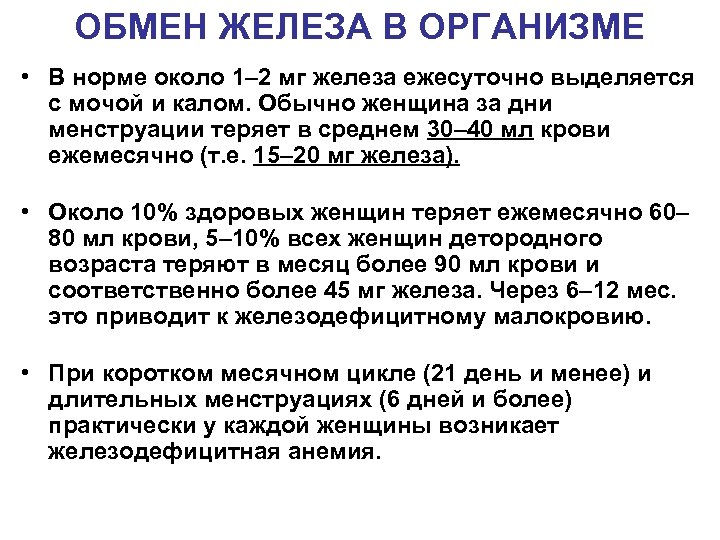 ОБМЕН ЖЕЛЕЗА В ОРГАНИЗМЕ

• В норме около 1–2 мг железа ежесуточно выделяется с мочой и калом. Обычно женщина за дни менструации теряет в среднем 30–40 мл крови ежемесячно (т.е. 15–20 мг железа).

• Около 10% здоровых женщин теряет ежемесячно 60–80 мл крови, 5–10% всех женщин детородного возраста теряют в месяц более 90 мл крови и соответственно более 45 мг железа. Через 6–12 мес. это приводит к железодефицитному малокровию.

• При коротком месячном цикле (21 день и менее) и длительных менструациях (6 дней и более) практически у каждой женщины возникает железодефицитная анемия.